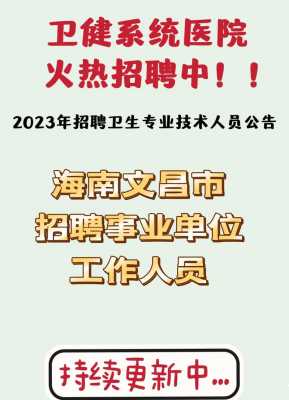 卫健系统医院
火热招聘中！！

2023年招聘卫生专业技术人员公告

海南文昌市
招聘事业单位
工作人员

持续更新中...